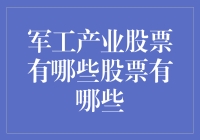 军工产业股票有哪些股票有哪些